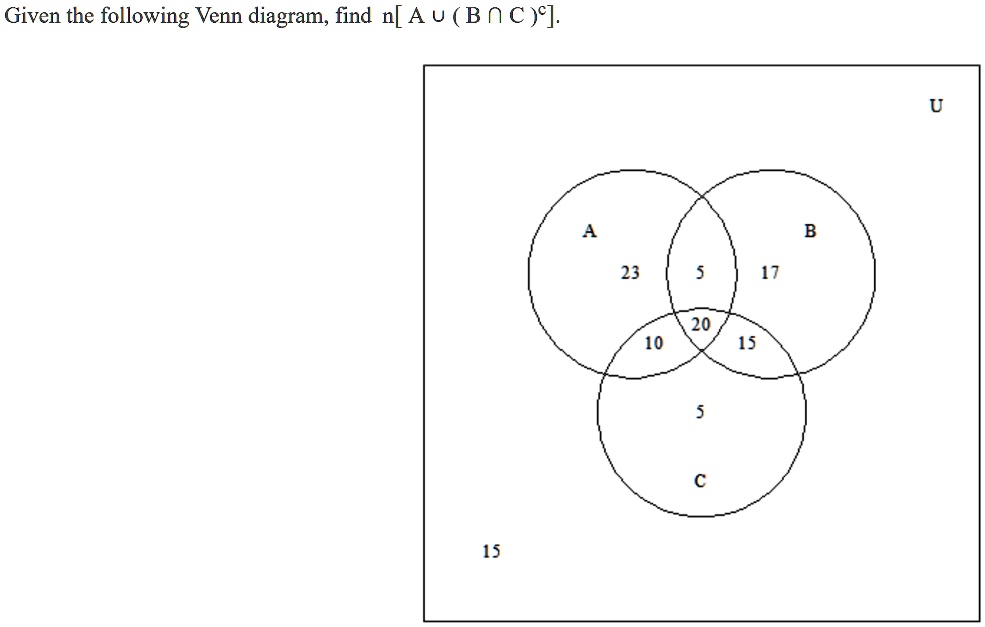 Given the following Venn diagram, find $n[A \cup (B \cap C)^c]$.

U

A

B

23

5

17

20

10

15

5

C

15